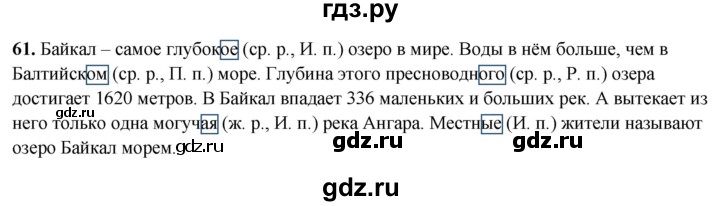 гдз.ру

61. Байкал – самое глубокое (ср. р., И. п.) озеро в мире. Воды в нём больше, чем в Балтийском (ср. р., П. п.) море. Глубина этого пресноводного (ср. р., Р. п.) озера достигает 1620 метров. В Байкал впадает 336 маленьких и больших рек. А вытекает из него только одна могучая (ж. р., И. п.) река Ангара. Местные (И. п.) жители называют озеро Байкал морем.

gdz.ru gdz.ru gdz.ru gdz.ru

gdz.ru